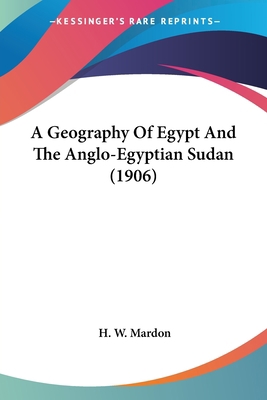 —KESSINGER'S RARE REPRINTS—

A Geography Of Egypt And The Anglo-Egyptian Sudan (1906)

H. W. Mardon